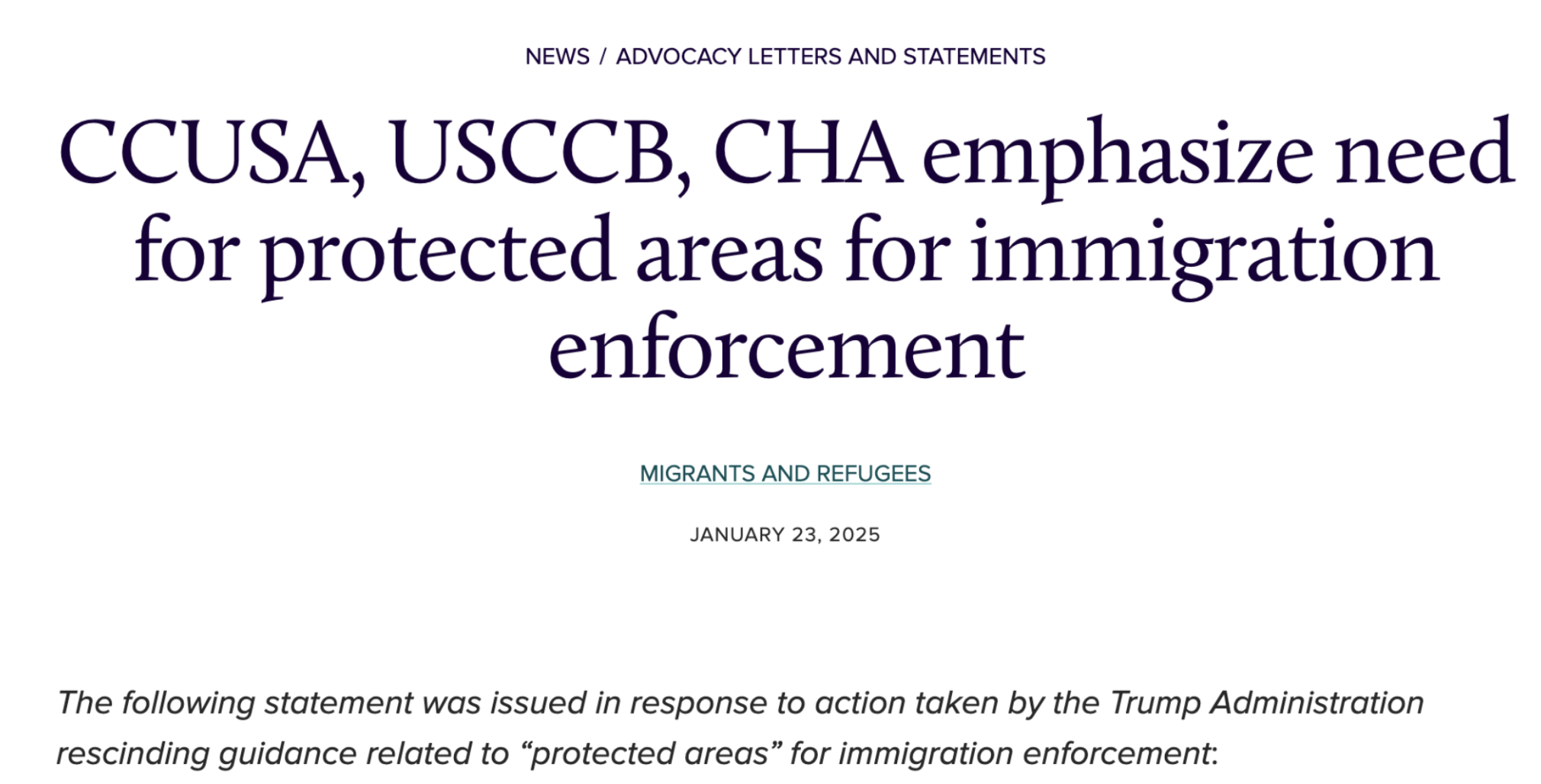 NEWS / ADVOCACY LETTERS AND STATEMENTS

CCUSA, USCCB, CHA emphasize need for protected areas for immigration enforcement

MIGRANTS AND REFUGEES

JANUARY 23, 2025

The following statement was issued in response to action taken by the Trump Administration rescinding guidance related to “protected areas” for immigration enforcement: